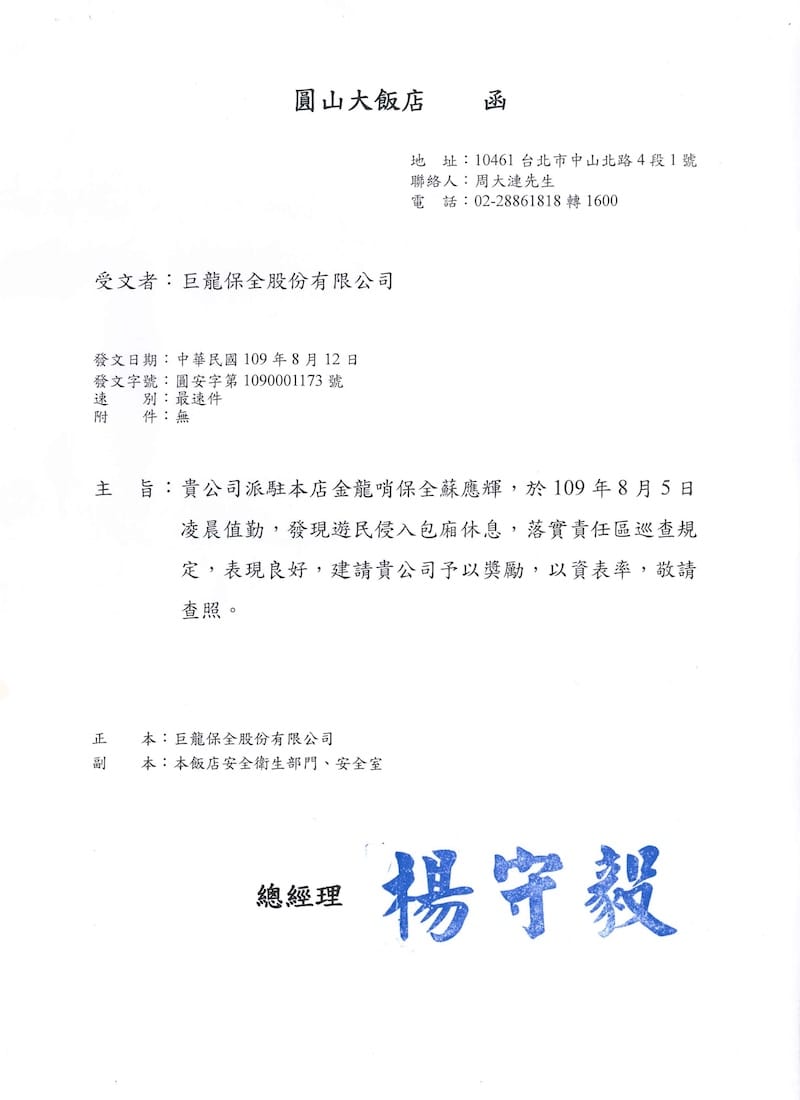 圓山大飯店　函

地　址：10461 台北市中山北路 4 段 1 號
聯絡人：周大漣先生
電　話：02-28861818 轉 1600

受文者：巨龍保全股份有限公司

發文日期：中華民國 109 年 8 月 12 日
發文字號：圓安字第 1090001173 號
速　別：最速件
附　件：無

主　旨：貴公司派駐本店金龍哨保全蘇應輝，於 109 年 8 月 5 日凌晨值勤，發現遊民侵入包廂休息，落實責任區巡查規定，表現良好，建請貴公司予以獎勵，以資表率，敬請查照。

正　本：巨龍保全股份有限公司
副　本：本飯店安全衛生部門、安全室

總經理　楊守毅